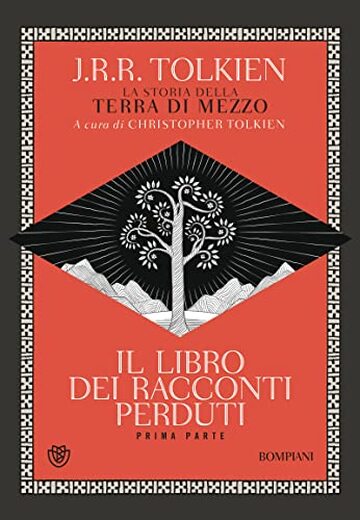 J.R.R. TOLKIEN
LA STORIA DELLA
TERRA DI MEZZO
A cura di CHRISTOPHER TOLKIEN

IL LIBRO
DEI RACCONTI
PERDUTI
PRIMA PARTE

BOMPIANI